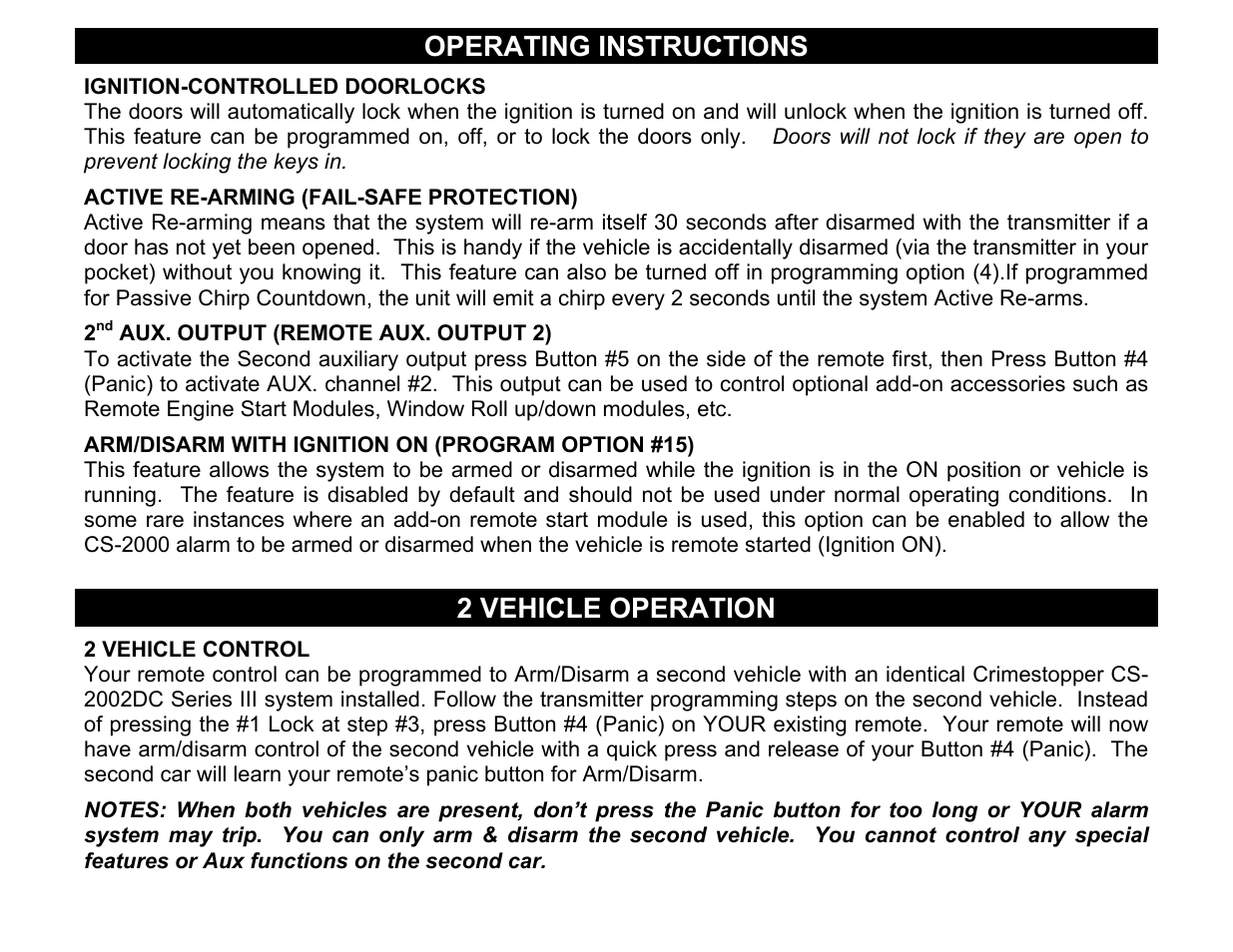 OPERATING INSTRUCTIONS

IGNITION-CONTROLLED DOORLOCKS
The doors will automatically lock when the ignition is turned on and will unlock when the ignition is turned off. This feature can be programmed on, off, or to lock the doors only. Doors will not lock if they are open to prevent locking the keys in.

ACTIVE RE-ARMING (FAIL-SAFE PROTECTION)
Active Re-arming means that the system will re-arm itself 30 seconds after disarmed with the transmitter if a door has not yet been opened. This is handy if the vehicle is accidentally disarmed (via the transmitter in your pocket) without you knowing it. This feature can also be turned off in programming option (4).If programmed for Passive Chirp Countdown, the unit will emit a chirp every 2 seconds until the system Active Re-arms.

2$^{nd}$ AUX. OUTPUT (REMOTE AUX. OUTPUT 2)
To activate the Second auxiliary output press Button #5 on the side of the remote first, then Press Button #4 (Panic) to activate AUX. channel #2. This output can be used to control optional add-on accessories such as Remote Engine Start Modules, Window Roll up/down modules, etc.

ARM/DISARM WITH IGNITION ON (PROGRAM OPTION #15)
This feature allows the system to be armed or disarmed while the ignition is in the ON position or vehicle is running. The feature is disabled by default and should not be used under normal operating conditions. In some rare instances where an add-on remote start module is used, this option can be enabled to allow the CS-2000 alarm to be armed or disarmed when the vehicle is remote started (Ignition ON).

2 VEHICLE OPERATION

2 VEHICLE CONTROL
Your remote control can be programmed to Arm/Disarm a second vehicle with an identical Crimestopper CS-2002DC Series III system installed. Follow the transmitter programming steps on the second vehicle. Instead of pressing the #1 Lock at step #3, press Button #4 (Panic) on YOUR existing remote. Your remote will now have arm/disarm control of the second vehicle with a quick press and release of your Button #4 (Panic). The second car will learn your remote's panic button for Arm/Disarm.

NOTES: When both vehicles are present, don't press the Panic button for too long or YOUR alarm system may trip. You can only arm & disarm the second vehicle. You cannot control any special features or Aux functions on the second car.